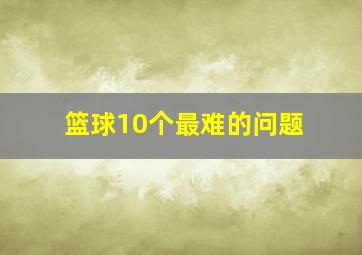 篮球10个最难的问题